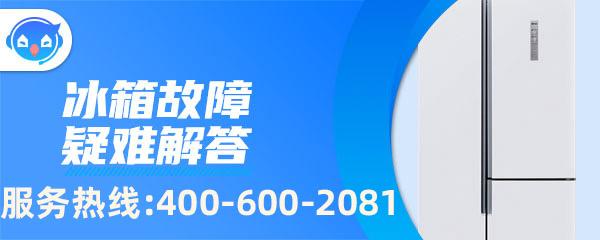 冰箱故障
疑难解答

服务热线:400-600-2081